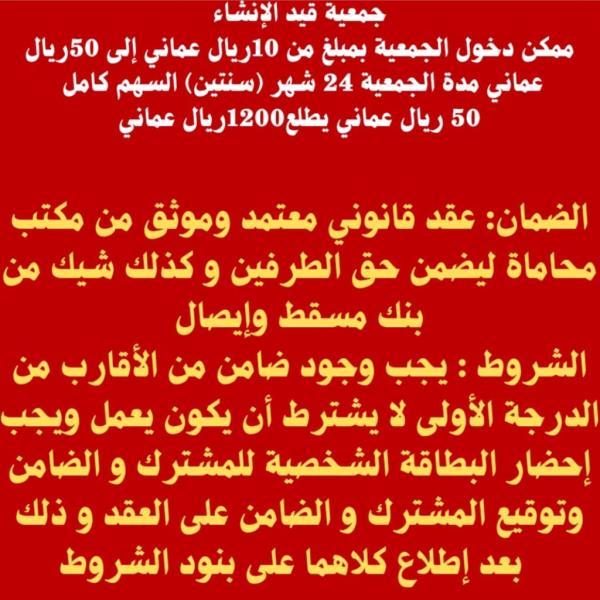 جمعية قيد الإنشاء
ممكن دخول الجمعية بمبلغ من 10ريال عماني إلى 50ريال عماني مدة الجمعية 24 شهر (سنتين) السهم كامل 50 ريال عماني يطلع1200ريال عماني

الضمان: عقد قانوني معتمد وموثق من مكتب محاماة ليضمن حق الطرفين و كذلك شيك من بنك مسقط وإيصال
الشروط : يجب وجود ضامن من الأقارب من الدرجة الأولى لا يشترط أن يكون يعمل ويجب إحضار البطاقة الشخصية للمشترك و الضامن وتوقيع المشترك و الضامن على العقد و ذلك بعد إطلاع كلاهما على بنود الشروط